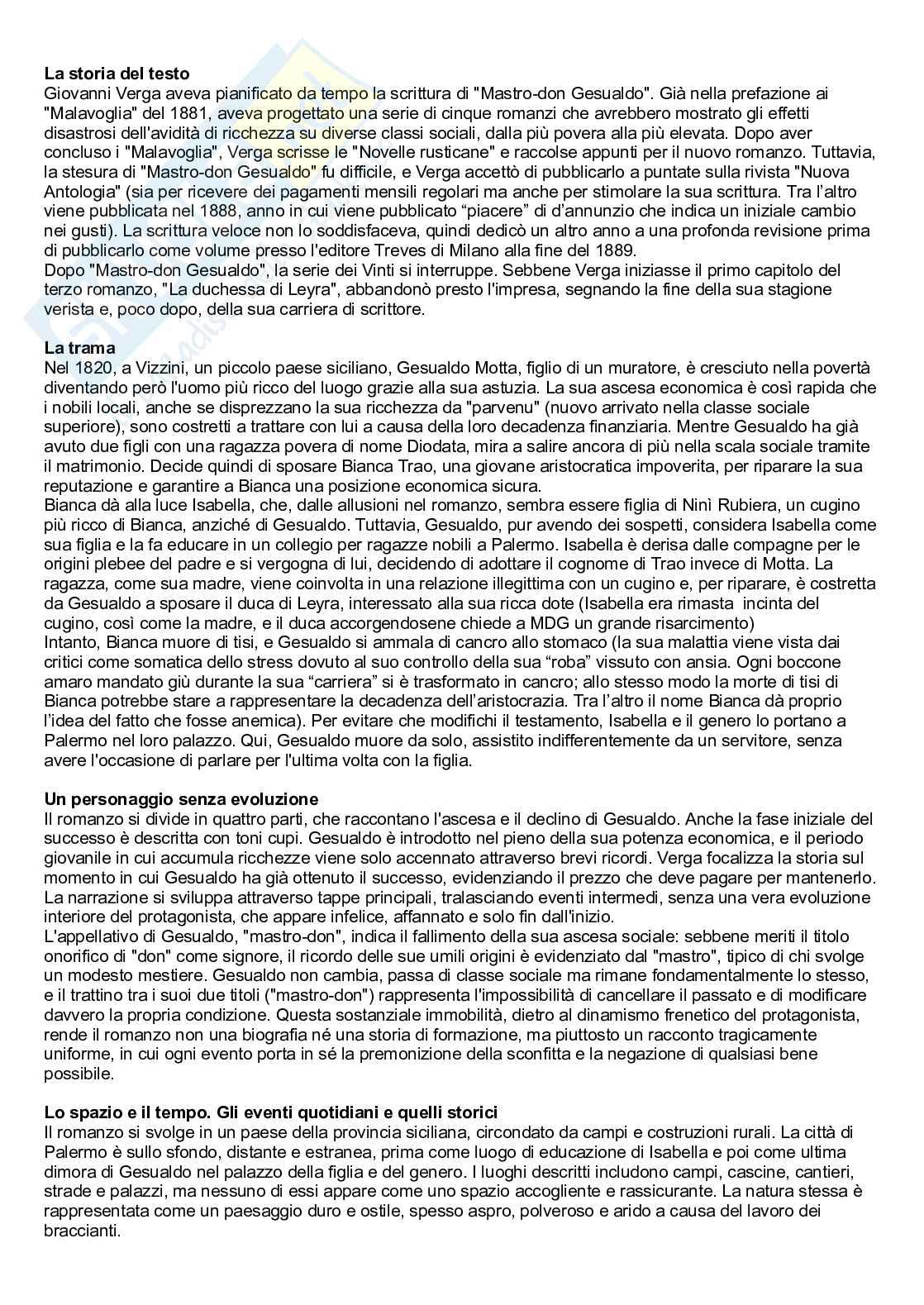 **La storia del testo**
Giovanni Verga aveva pianificato da tempo la scrittura di "Mastro-don Gesualdo". Già nella prefazione ai "Malavoglia" del 1881, aveva progettato una serie di cinque romanzi che avrebbero mostrato gli effetti disastrosi dell'avidità di ricchezza su diverse classi sociali, dalla più povera alla più elevata. Dopo aver concluso i "Malavoglia", Verga scrisse le "Novelle rusticane" e raccolse appunti per il nuovo romanzo. Tuttavia, la stesura di "Mastro-don Gesualdo" fu difficile, e Verga accettò di pubblicarlo a puntate sulla rivista "Nuova Antologia" (sia per ricevere dei pagamenti mensili regolari ma anche per stimolare la sua scrittura. Tra l'altro viene pubblicata nel 1888, anno in cui viene pubblicato "piacere" di d'annunzio che indica un iniziale cambio nei gusti). La scrittura veloce non lo soddisfaceva, quindi dedicò un altro anno a una profonda revisione prima di pubblicarlo come volume presso l'editore Treves di Milano alla fine del 1889.
Dopo "Mastro-don Gesualdo", la serie dei Vinti si interruppe. Sebbene Verga iniziasse il primo capitolo del terzo romanzo, "La duchessa di Leyra", abbandonò presto l'impresa, segnando la fine della sua stagione verista e, poco dopo, della sua carriera di scrittore.

**La trama**
Nel 1820, a Vizzini, un piccolo paese siciliano, Gesualdo Motta, figlio di un muratore, è cresciuto nella povertà diventando però l'uomo più ricco del luogo grazie alla sua astuzia. La sua ascesa economica è così rapida che i nobili locali, anche se disprezzano la sua ricchezza da "parvenu" (nuovo arrivato nella classe sociale superiore), sono costretti a trattare con lui a causa della loro decadenza finanziaria. Mentre Gesualdo ha già avuto due figli con una ragazza povera di nome Diodata, mira a salire ancora di più nella scala sociale tramite il matrimonio. Decide quindi di sposare Bianca Trao, una giovane aristocratica impoverita, per riparare la sua reputazione e garantire a Bianca una posizione economica sicura.
Bianca dà alla luce Isabella, che, dalle allusioni nel romanzo, sembra essere figlia di Ninì Rubiera, un cugino più ricco di Bianca, anziché di Gesualdo. Tuttavia, Gesualdo, pur avendo dei sospetti, considera Isabella come sua figlia e la fa educare in un collegio per ragazze nobili a Palermo. Isabella è derisa dalle compagne per le origini plebee del padre e si vergogna di lui, decidendo di adottare il cognome di Trao invece di Motta. La ragazza, come sua madre, viene coinvolta in una relazione illegittima con un cugino e, per riparare, è costretta da Gesualdo a sposare il duca di Leyra, interessato alla sua ricca dote (Isabella era rimasta incinta del cugino, così come la madre, e il duca accorgendosene chiede a MDG un grande risarcimento)
Intanto, Bianca muore di tisi, e Gesualdo si ammala di cancro allo stomaco (la sua malattia viene vista dai critici come somatica dello stress dovuto al suo controllo della sua "roba" vissuto con ansia. Ogni boccone amaro mandato giù durante la sua "carriera" si è trasformato in cancro; allo stesso modo la morte di tisi di Bianca potrebbe stare a rappresentare la decadenza dell'aristocrazia. Tra l'altro il nome Bianca dà proprio l'idea del fatto che fosse anemica). Per evitare che modifichi il testamento, Isabella e il genero lo portano a Palermo nel loro palazzo. Qui, Gesualdo muore da solo, assistito indifferentemente da un servitore, senza avere l'occasione di parlare per l'ultima volta con la figlia.

**Un personaggio senza evoluzione**
Il romanzo si divide in quattro parti, che raccontano l'ascesa e il declino di Gesualdo. Anche la fase iniziale del successo è descritta con toni cupi. Gesualdo è introdotto nel pieno della sua potenza economica, e il periodo giovanile in cui accumula ricchezze viene solo accennato attraverso brevi ricordi. Verga focalizza la storia sul momento in cui Gesualdo ha già ottenuto il successo, evidenziando il prezzo che deve pagare per mantenerlo. La narrazione si sviluppa attraverso tappe principali, tralasciando eventi intermedi, senza una vera evoluzione interiore del protagonista, che appare infelice, affannato e solo fin dall'inizio.
L'appellativo di Gesualdo, "mastro-don", indica il fallimento della sua ascesa sociale: sebbene meriti il titolo onorifico di "don" come signore, il ricordo delle sue umili origini è evidenziato dal "mastro", tipico di chi svolge un modesto mestiere. Gesualdo non cambia, passa di classe sociale ma rimane fondamentalmente lo stesso, e il trattino tra i suoi due titoli ("mastro-don") rappresenta l'impossibilità di cancellare il passato e di modificare davvero la propria condizione. Questa sostanziale immobilità, dietro al dinamismo frenetico del protagonista, rende il romanzo non una biografia né una storia di formazione, ma piuttosto un racconto tragicamente uniforme, in cui ogni evento porta in sé la premonizione della sconfitta e la negazione di qualsiasi bene possibile.

**Lo spazio e il tempo. Gli eventi quotidiani e quelli storici**
Il romanzo si svolge in un paese della provincia siciliana, circondato da campi e costruzioni rurali. La città di Palermo è sullo sfondo, distante e estranea, prima come luogo di educazione di Isabella e poi come ultima dimora di Gesualdo nel palazzo della figlia e del genero. I luoghi descritti includono campi, cascine, cantieri, strade e palazzi, ma nessuno di essi appare come uno spazio accogliente e rassicurante. La natura stessa è rappresentata come un paesaggio duro e ostile, spesso aspro, polveroso e arido a causa del lavoro dei braccianti.